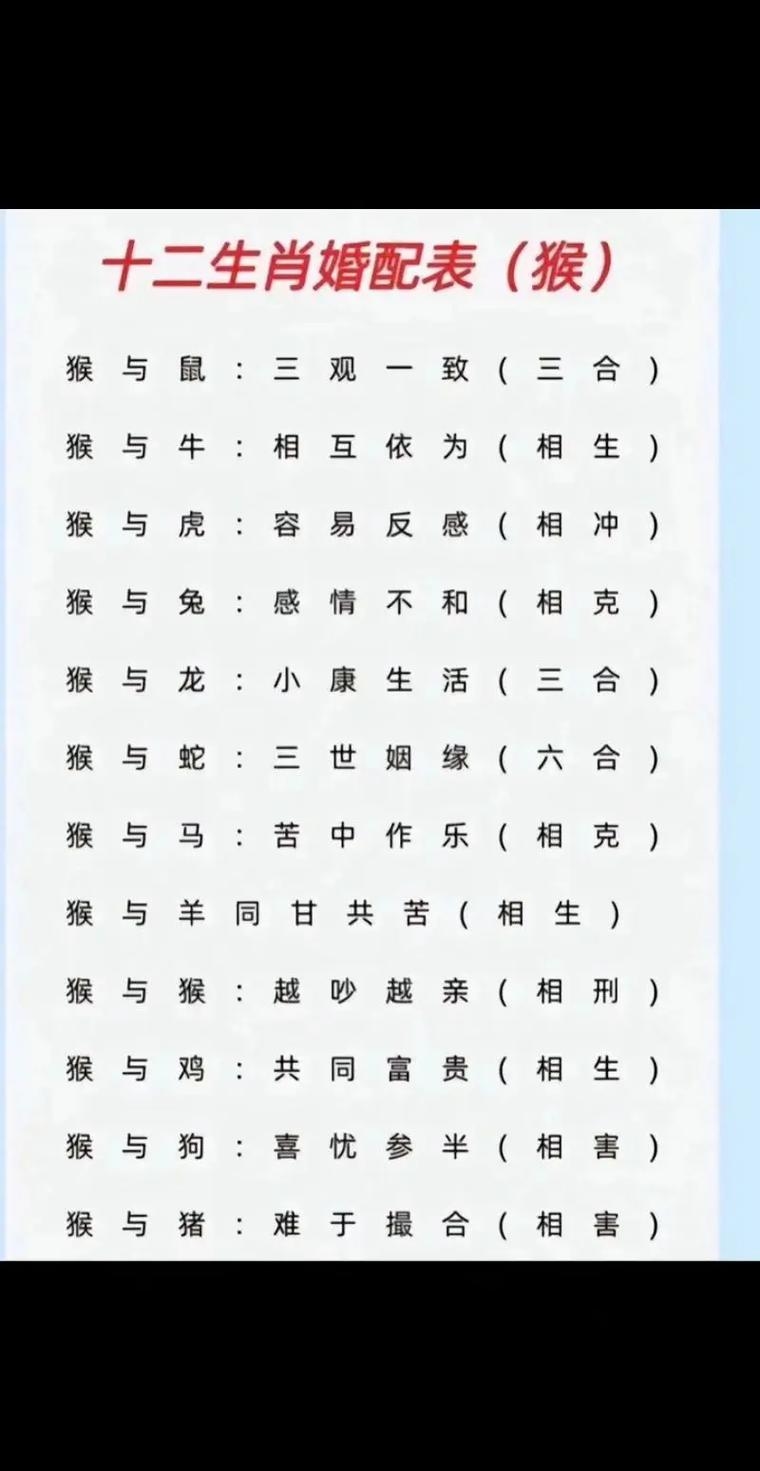 十二生肖婚配表（猴）

猴与鼠：三观一致（三合）

猴与牛：相互依为（相生）

猴与虎：容易反感（相冲）

猴与兔：感情不和（相克）

猴与龙：小康生活（三合）

猴与蛇：三世姻缘（六合）

猴与马：苦中作乐（相克）

猴与羊同甘共苦（相生）

猴与猴：越吵越亲（相刑）

猴与鸡：共同富贵（相生）

猴与狗：喜忧参半（相害）

猴与猪：难于撮合（相害）